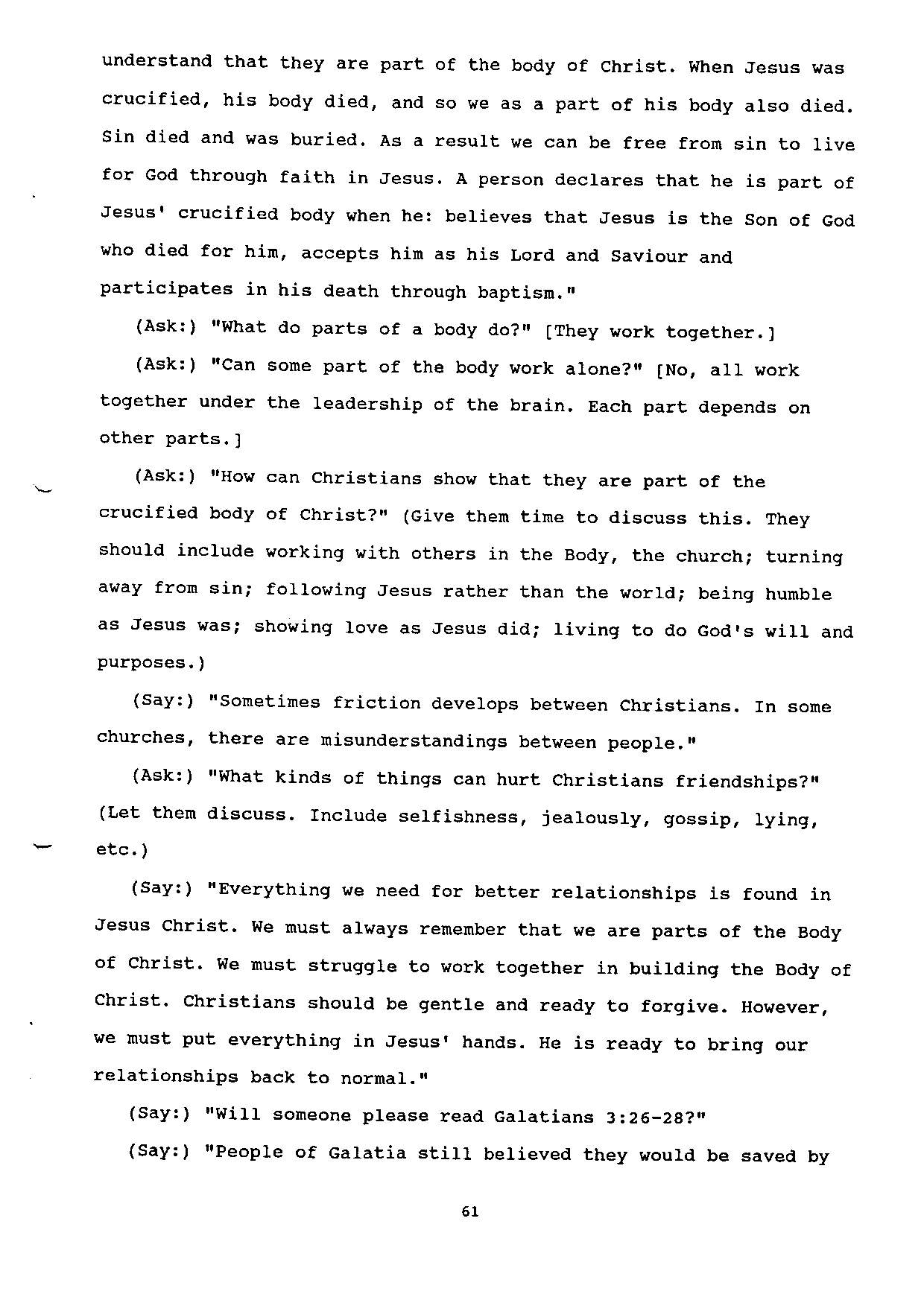 understand that they are part of the body of Christ. When Jesus was crucified, his body died, and so we as a part of his body also died. Sin died and was buried. As a result we can be free from sin to live for God through faith in Jesus. A person declares that he is part of Jesus' crucified body when he: believes that Jesus is the Son of God who died for him, accepts him as his Lord and Saviour and participates in his death through baptism."

(Ask:) "What do parts of a body do?" [They work together.]

(Ask:) "Can some part of the body work alone?" [No, all work together under the leadership of the brain. Each part depends on other parts.]

(Ask:) "How can Christians show that they are part of the crucified body of Christ?" (Give them time to discuss this. They should include working with others in the Body, the church; turning away from sin; following Jesus rather than the world; being humble as Jesus was; showing love as Jesus did; living to do God's will and purposes.)

(Say:) "Sometimes friction develops between Christians. In some churches, there are misunderstandings between people."

(Ask:) "What kinds of things can hurt Christians friendships?" (Let them discuss. Include selfishness, jealously, gossip, lying, etc.)

(Say:) "Everything we need for better relationships is found in Jesus Christ. We must always remember that we are parts of the Body of Christ. We must struggle to work together in building the Body of Christ. Christians should be gentle and ready to forgive. However, we must put everything in Jesus' hands. He is ready to bring our relationships back to normal."

(Say:) "Will someone please read Galatians 3:26-28?"

(Say:) "People of Galatia still believed they would be saved by

61